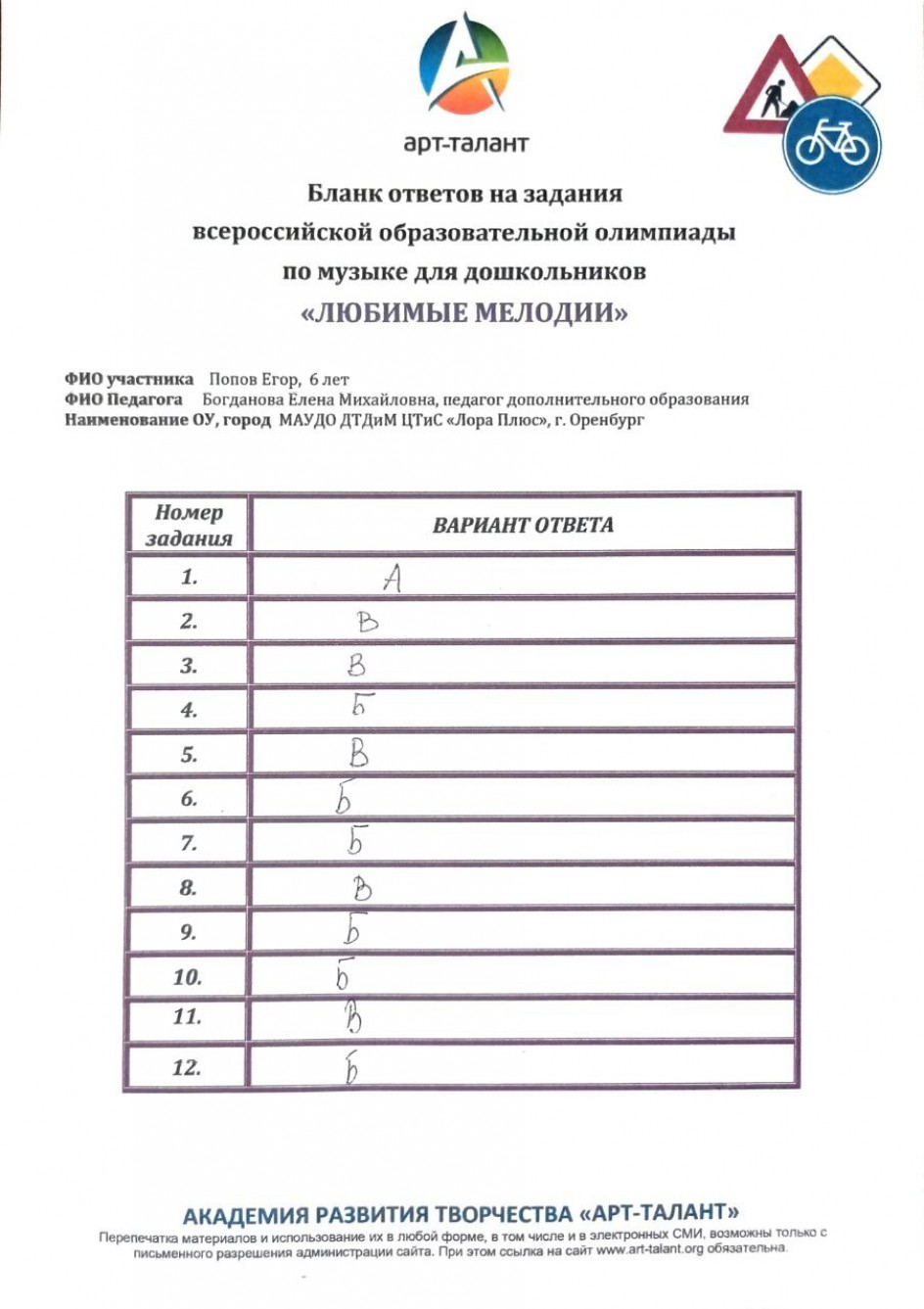 арт-талант

Бланк ответов на задания всероссийской образовательной олимпиады по музыке для дошкольников «ЛЮБИМЫЕ МЕЛОДИИ»

ФИО участника Попов Егор, 6 лет
ФИО Педагога Богданова Елена Михайловна, педагог дополнительного образования
Наименование ОУ, город МАУДО ДТДиМ ЦТиС «Лора Плюс», г. Оренбург

| Номер задания | ВАРИАНТ ОТВЕТА |
|---|---|
| 1. | А |
| 2. | В |
| 3. | В |
| 4. | Б |
| 5. | В |
| 6. | Б |
| 7. | Б |
| 8. | В |
| 9. | Б |
| 10. | Б |
| 11. | В |
| 12. | Б |

АКАДЕМИЯ РАЗВИТИЯ ТВОРЧЕСТВА «АРТ-ТАЛАНТ»
Перепечатка материалов и использование их в любой форме, в том числе и в электронных СМИ, возможны только с письменного разрешения администрации сайта. При этом ссылка на сайт www.art-talant.org обязательна.